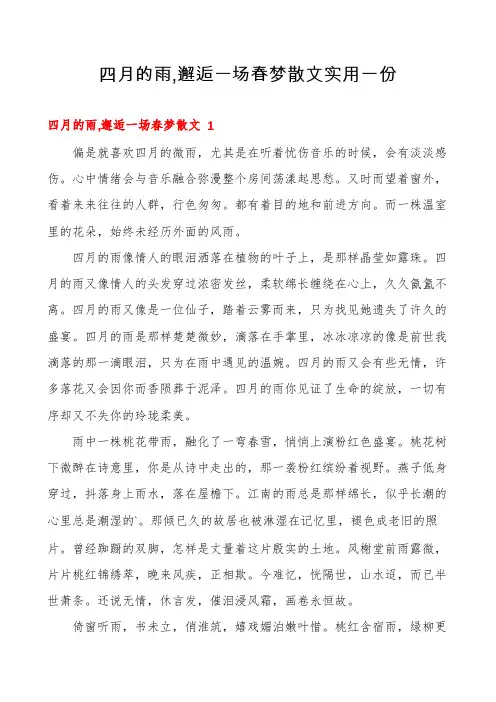 四月的雨,邂逅一场春梦散文实用一份

四月的雨,邂逅一场春梦散文 1

偏是就喜欢四月的微雨，尤其是在听着忧伤音乐的时候，会有淡淡感伤。心中情绪会与音乐融合弥漫整个房间荡漾起思愁。又时而望着窗外，看着来来往往的人群，行色匆匆。都有着目的地和前进方向。而一株温室里的花朵，始终未经历外面的风雨。

四月的雨像情人的眼泪洒落在植物的叶子上，是那样晶莹如露珠。四月的雨又像情人的头发穿过浓密发丝，柔软绵长缠绕在心上，久久氤氲不离。四月的雨又像是一位仙子，踏着云雾而来，只为找见她遗失了许久的盛宴。四月的雨是那样楚楚微妙，滴落在手掌里，冰冰凉凉的像是前世我滴落的那一滴眼泪，只为在雨中遇见的温婉。四月的雨又会有些无情，许多落花又会因你而香陨葬于泥泽。四月的雨你见证了生命的绽放，一切有序却又不失你的玲珑柔美。

雨中一株桃花带雨，融化了一弯春雪，悄悄上演粉红色盛宴。桃花树下微醉在诗意里，你是从诗中走出的，那一袭粉红缤纷着视野。燕子低身穿过，抖落身上雨水，落在屋檐下。江南的雨总是那样绵长，似乎长潮的心里总是潮湿的`。那倾已久的故居也被淋湿在记忆里，褪色成老旧的照片。曾经踟蹰的双脚，怎样是丈量着这片殷实的土地。风榭堂前雨露微，片片桃红锦绣萃，晚来风疾，正相欺。今难忆，恍隔世，山水迢，而已半世萧条。还说无情，休言发，催泪浸风霜，画卷永恒故。

倚窗听雨，书未立，俏淮筑，嬉戏媚泊嫩叶惜。桃红含宿雨，绿柳更